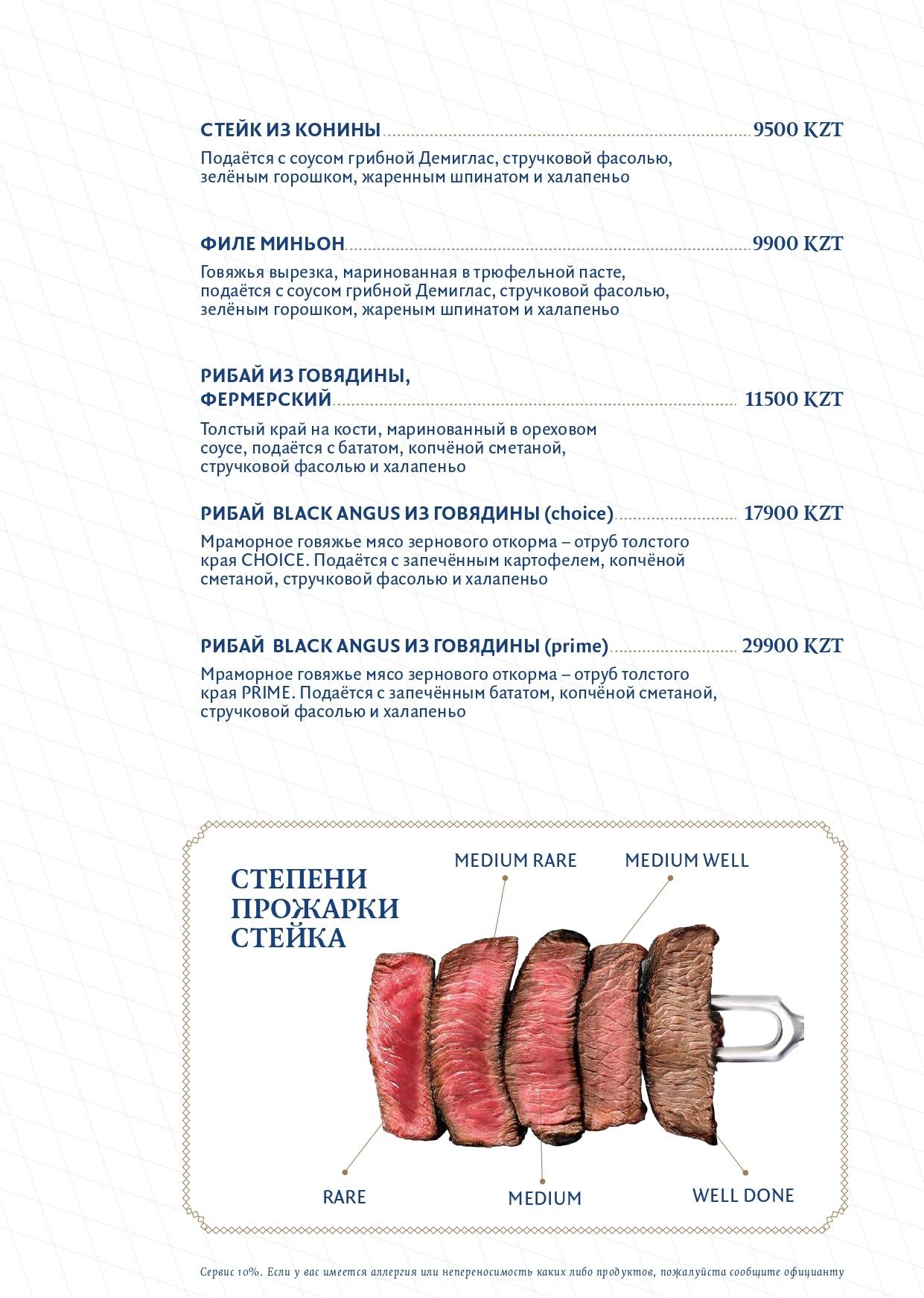 СТЕЙК ИЗ КОНИНЫ 9500 KZT

Подаётся с соусом грибной Демиглас, стручковой фасолью, зелёным горошком, жаренным шпинатом и халапеньо

ФИЛЕ МИНЬОН 9900 KZT

Говяжья вырезка, маринованная в трюфельной пасте, подаётся с соусом грибной Демиглас, стручковой фасолью, зелёным горошком, жареным шпинатом и халапеньо

РИБАЙ ИЗ ГОВЯДИНЫ, ФЕРМЕРСКИЙ 11500 KZT

Толстый край на кости, маринованный в ореховом соусе, подаётся с бататом, копчёной сметаной, стручковой фасолью и халапеньо

РИБАЙ BLACK ANGUS ИЗ ГОВЯДИНЫ (choice) 17900 KZT

Мраморное говяжье мясо зернового откорма – отруб толстого края CHOICE. Подаётся с запечённым картофелем, копчёной сметаной, стручковой фасолью и халапеньо

РИБАЙ BLACK ANGUS ИЗ ГОВЯДИНЫ (prime) 29900 KZT

Мраморное говяжье мясо зернового откорма – отруб толстого края PRIME. Подаётся с запечённым бататом, копчёной сметаной, стручковой фасолью и халапеньо

СТЕПЕНИ ПРОЖАРКИ СТЕЙКА

MEDIUM RARE

MEDIUM WELL

RARE

MEDIUM

WELL DONE

Сервис 10%. Если у вас имеется аллергия или непереносимость каких либо продуктов, пожалуйста сообщите официанту